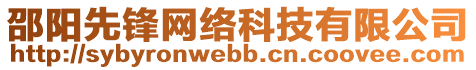 邵阳先锋网络科技有限公司
http://sybyronwebb.cn.coovee.com